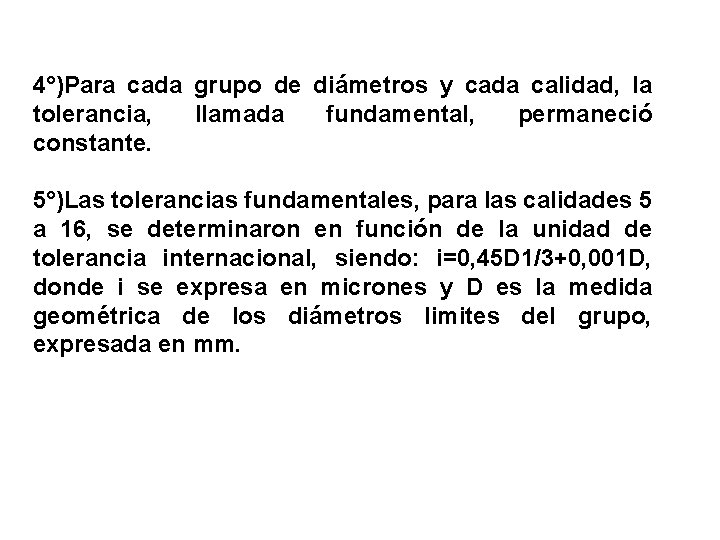 4°)Para cada grupo de diámetros y cada calidad, la tolerancia, llamada fundamental, permaneció constante.

5°)Las tolerancias fundamentales, para las calidades 5 a 16, se determinaron en función de la unidad de tolerancia internacional, siendo: i=0,45D1/3+0,001D, donde i se expresa en micrones y D es la medida geométrica de los diámetros limites del grupo, expresada en mm.